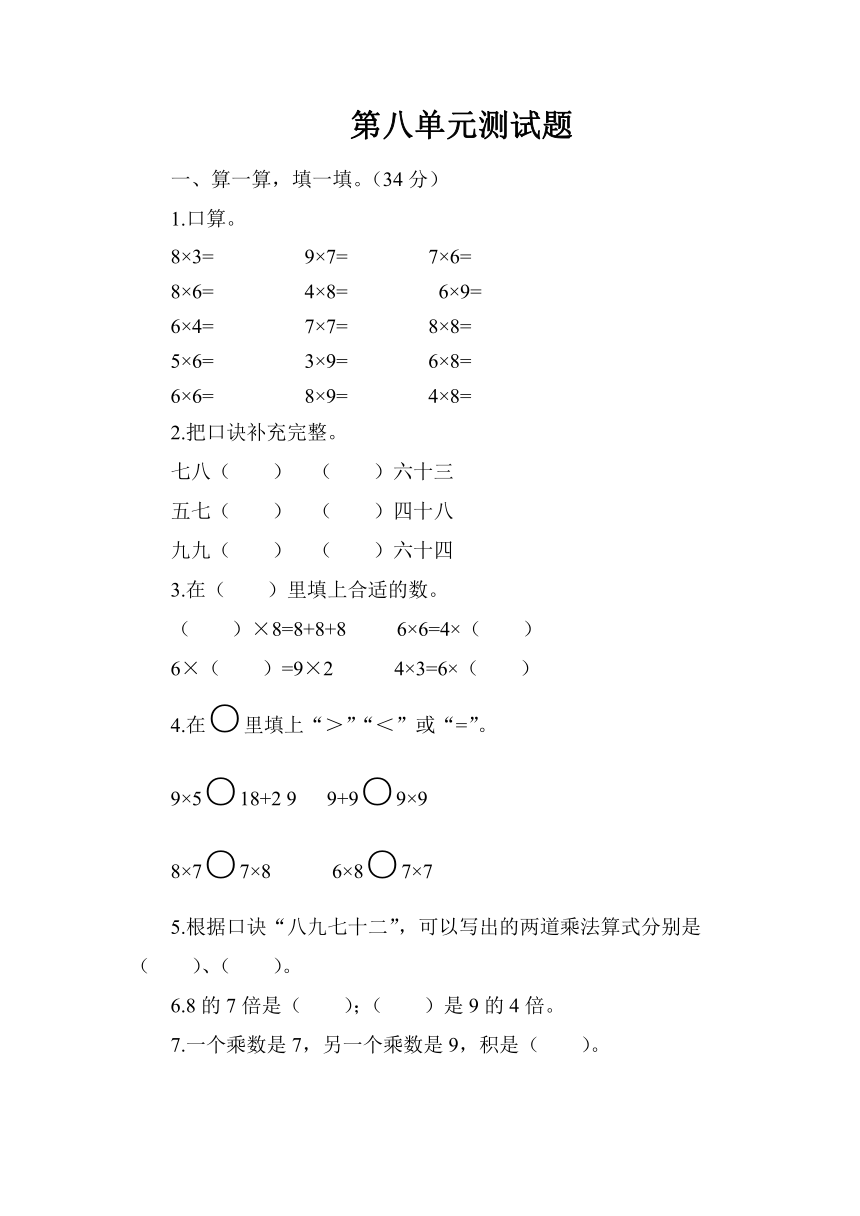 第八单元测试题

一、算一算，填一填。（34 分）

1.口算。

8×3=　　9×7=　　7×6=

8×6=　　4×8=　　6×9=

6×4=　　7×7=　　8×8=

5×6=　　3×9=　　6×8=

6×6=　　8×9=　　4×8=

2.把口诀补充完整。

七八（　　）　（　　）六十三

五七（　　）　（　　）四十八

九九（　　）　（　　）六十四

3.在（　　）里填上合适的数。

（　　）×8=8+8+8　　6×6=4×（　　）

6×（　　）=9×2　　4×3=6×（　　）

4.在○里填上“＞”“＜”或“=”。

9×5○18+2 9　　9+9○9×9

8×7○7×8　　6×8○7×7

5.根据口诀“八九七十二”，可以写出的两道乘法算式分别是（　　）、（　　）。

6.8 的 7 倍是（　　）;（　　）是 9 的 4 倍。

7.一个乘数是 7，另一个乘数是 9，积是（　　）。